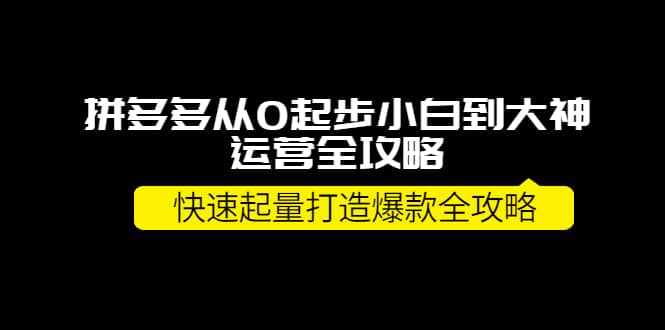 拼多多从0起步小白到大神
运营全攻略

快速起量打造爆款全攻略